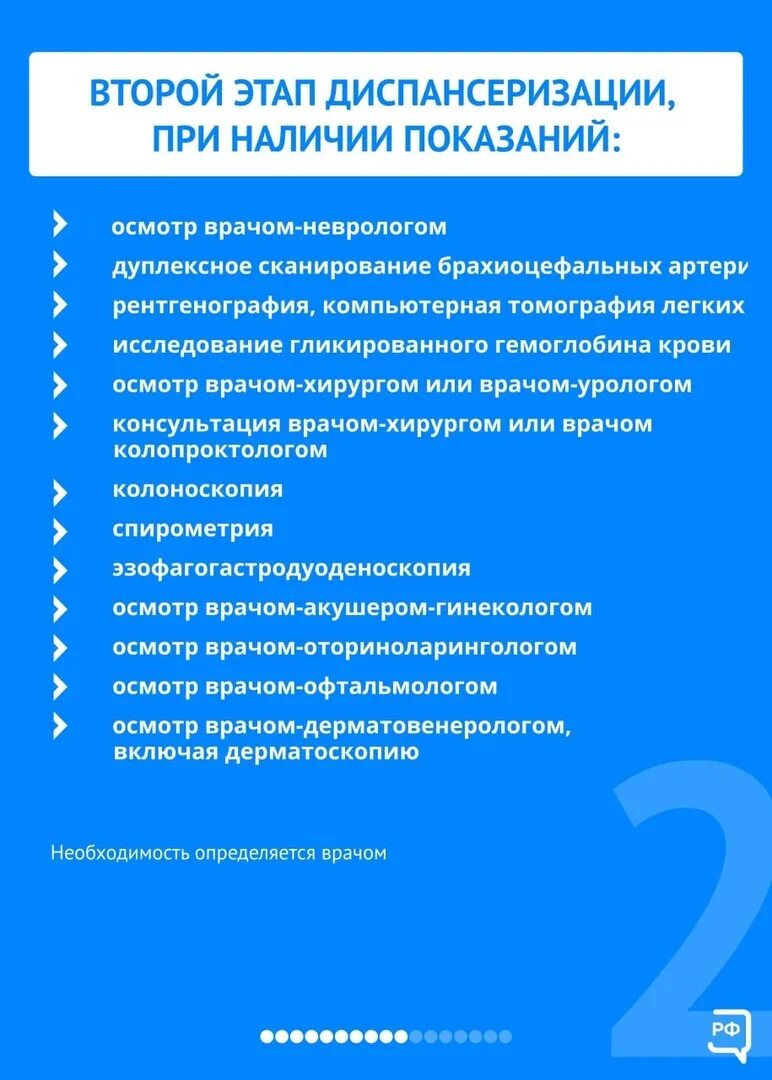 ВТОРОЙ ЭТАП ДИСПАНСЕРИЗАЦИИ, ПРИ НАЛИЧИИ ПОКАЗАНИЙ:

осмотр врачом-неврологом

дуплексное сканирование брахиоцефальных артери

рентгенография, компьютерная томография легких

исследование гликированного гемоглобина крови

осмотр врачом-хирургом или врачом-урологом

консультация врачом-хирургом или врачом колопроктологом

колоноскопия

спирометрия

эзофагогастродуоденоскопия

осмотр врачом-акушером-гинекологом

осмотр врачом-оториноларингологом

осмотр врачом-офтальмологом

осмотр врачом-дерматовенерологом, включая дерматоскопию

Необходимость определяется врачом

2

РФ